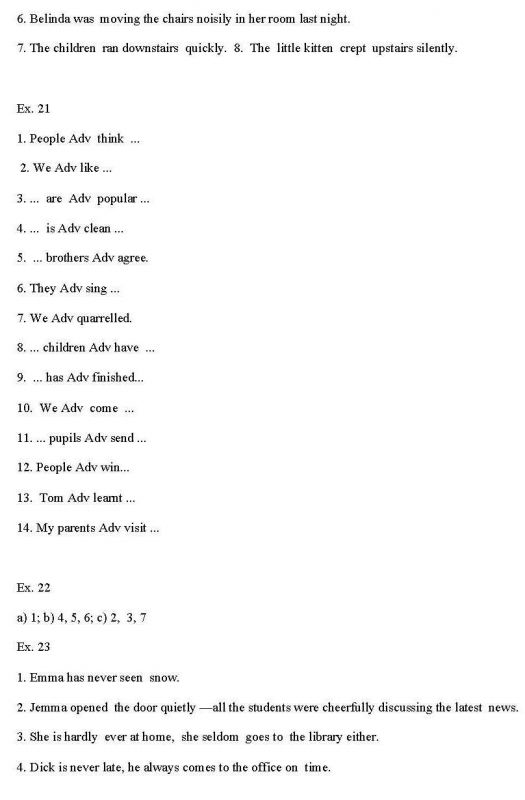 6. Belinda was moving the chairs noisily in her room last night.

7. The children ran downstairs quickly. 8. The little kitten crept upstairs silently.

Ex. 21

1. People Adv think ...

2. We Adv like ...

3. ... are Adv popular ...

4. ... is Adv clean ...

5. ... brothers Adv agree.

6. They Adv sing ...

7. We Adv quarrelled.

8. ... children Adv have ...

9. ... has Adv finished...

10. We Adv come ...

11. ... pupils Adv send ...

12. People Adv win...

13. Tom Adv learnt ...

14. My parents Adv visit ...

Ex. 22

a) 1; b) 4, 5, 6; c) 2, 3, 7

Ex. 23

1. Emma has never seen snow.

2. Jemma opened the door quietly —all the students were cheerfully discussing the latest news.

3. She is hardly ever at home, she seldom goes to the library either.

4. Dick is never late, he always comes to the office on time.